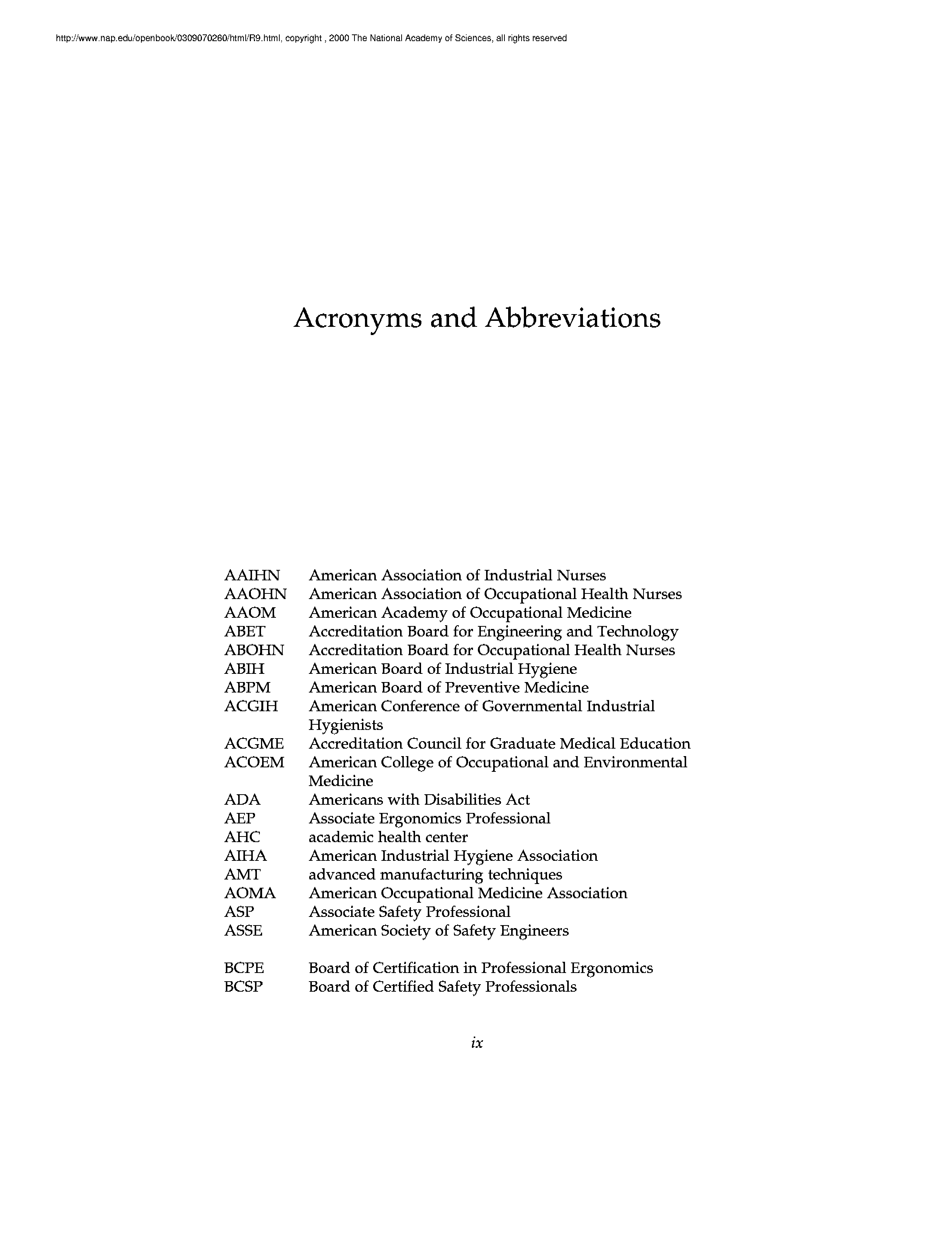 http://www.nap.edu/openbook/0309070260/html/R9.html, copyright , 2000 The National Academy of Sciences, all rights reserved

Acronyms and Abbreviations

AAIHN American Association of Industrial Nurses
AAOHN American Association of Occupational Health Nurses
AAOM American Academy of Occupational Medicine
ABET Accreditation Board for Engineering and Technology
ABOHN Accreditation Board for Occupational Health Nurses
ABIH American Board of Industrial Hygiene
ABPM American Board of Preventive Medicine
ACGIH American Conference of Governmental Industrial Hygienists
ACGME Accreditation Council for Graduate Medical Education
ACOEM American College of Occupational and Environmental Medicine
ADA Americans with Disabilities Act
AEP Associate Ergonomics Professional
AHC academic health center
AIHA American Industrial Hygiene Association
AMT advanced manufacturing techniques
AOMA American Occupational Medicine Association
ASP Associate Safety Professional
ASSE American Society of Safety Engineers

BCPE Board of Certification in Professional Ergonomics
BCSP Board of Certified Safety Professionals

ix